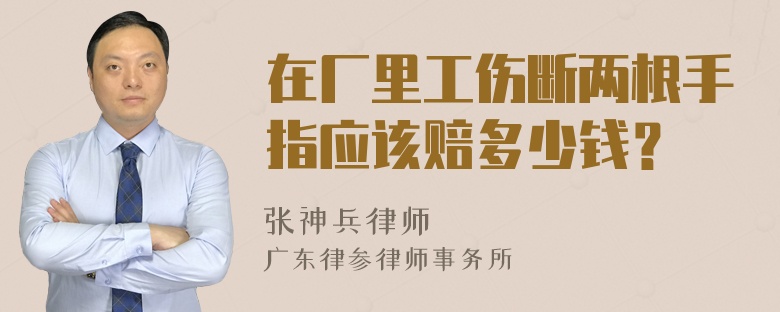 在厂里工伤断两根手指应该赔多少钱？

张神兵律师
广东律参律师事务所